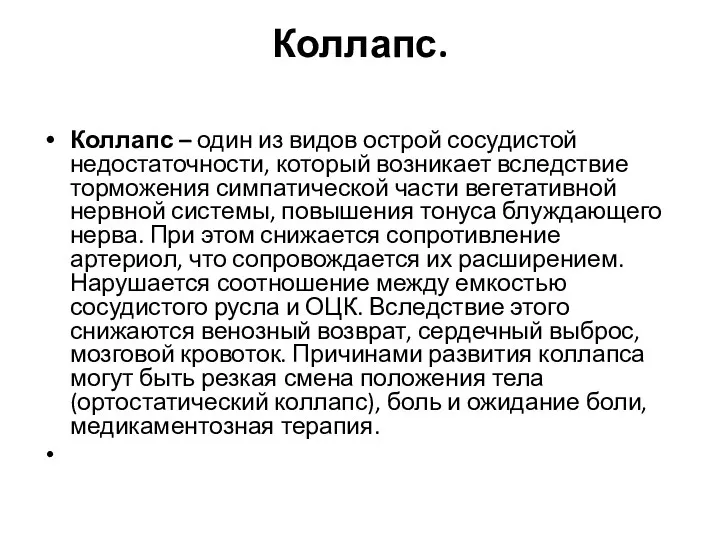 Коллапс.

• Коллапс – один из видов острой сосудистой недостаточности, который возникает вследствие торможения симпатической части вегетативной нервной системы, повышения тонуса блуждающего нерва. При этом снижается сопротивление артериол, что сопровождается их расширением. Нарушается соотношение между емкостью сосудистого русла и ОЦК. Вследствие этого снижаются венозный возврат, сердечный выброс, мозговой кровоток. Причинами развития коллапса могут быть резкая смена положения тела (ортостатический коллапс), боль и ожидание боли, медикаментозная терапия.

•